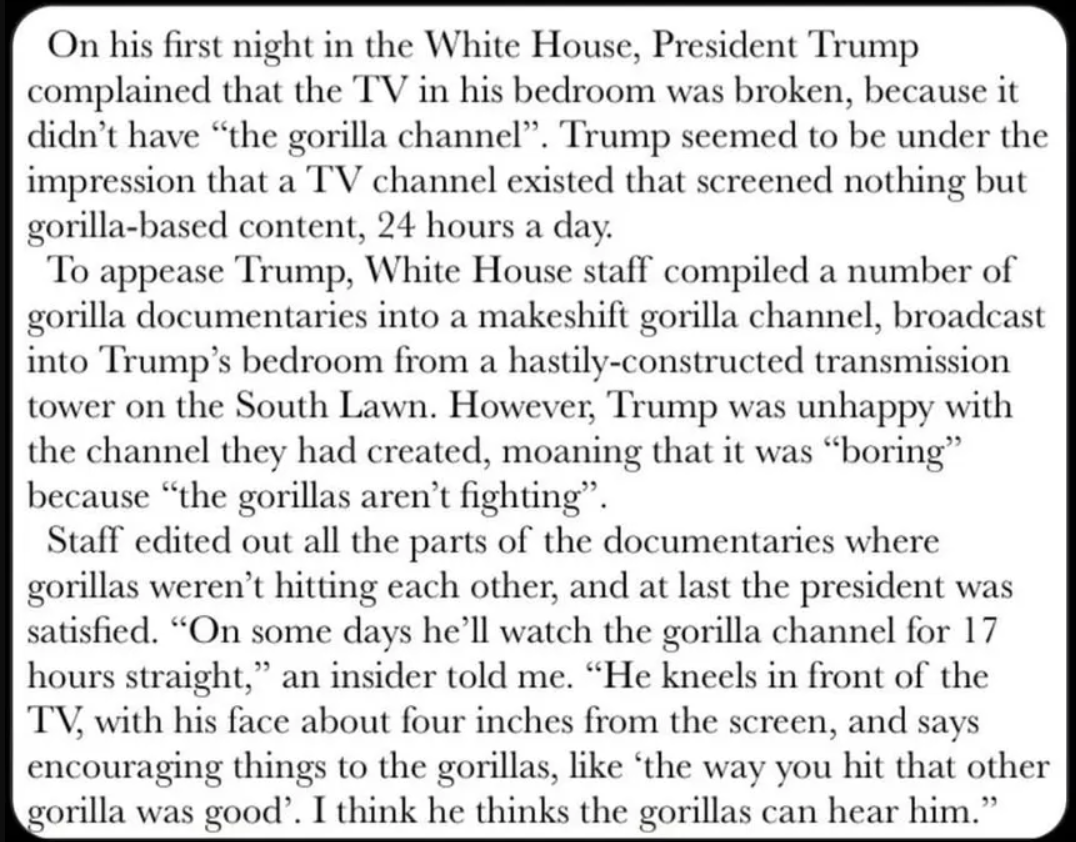 On his first night in the White House, President Trump complained that the TV in his bedroom was broken, because it didn't have "the gorilla channel". Trump seemed to be under the impression that a TV channel existed that screened nothing but gorilla-based content, 24 hours a day.

To appease Trump, White House staff compiled a number of gorilla documentaries into a makeshift gorilla channel, broadcast into Trump's bedroom from a hastily-constructed transmission tower on the South Lawn. However, Trump was unhappy with the channel they had created, moaning that it was "boring" because "the gorillas aren't fighting".

Staff edited out all the parts of the documentaries where gorillas weren't hitting each other, and at last the president was satisfied. "On some days he'll watch the gorilla channel for 17 hours straight," an insider told me. "He kneels in front of the TV, with his face about four inches from the screen, and says encouraging things to the gorillas, like 'the way you hit that other gorilla was good'. I think he thinks the gorillas can hear him."